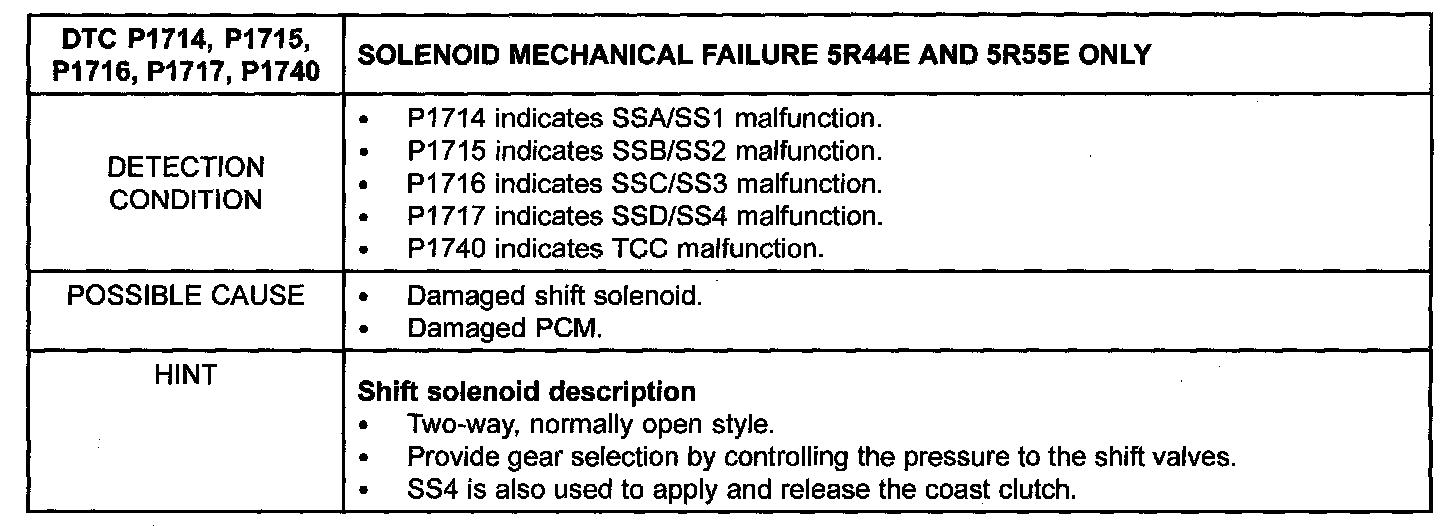 | DTC P1714, P1715, P1716, P1717, P1740 | SOLENOID MECHANICAL FAILURE 5R44E AND 5R55E ONLY |
|---|---|
| DETECTION CONDITION | • P1714 indicates SSA/SS1 malfunction. • P1715 indicates SSB/SS2 malfunction. • P1716 indicates SSC/SS3 malfunction. • P1717 indicates SSD/SS4 malfunction. • P1740 indicates TCC malfunction. |
| POSSIBLE CAUSE | • Damaged shift solenoid. • Damaged PCM. |
| HINT | Shift solenoid description • Two-way, normally open style. • Provide gear selection by controlling the pressure to the shift valves. • SS4 is also used to apply and release the coast clutch. |